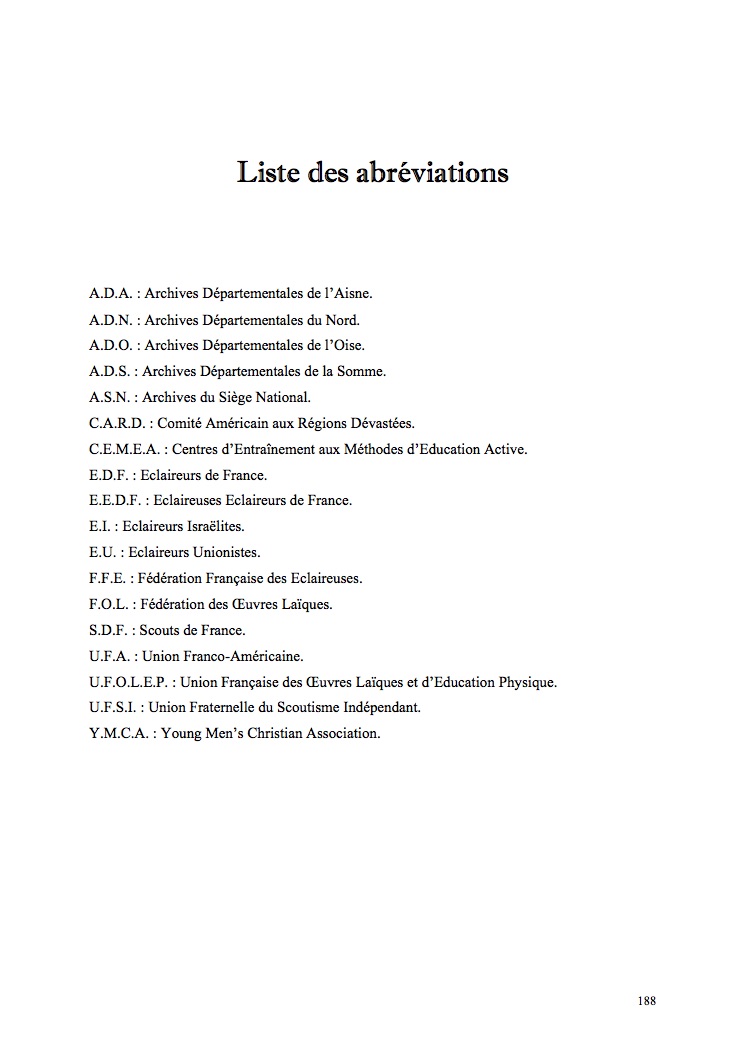 Liste des abréviations

A.D.A. : Archives Départementales de l'Aisne.
A.D.N. : Archives Départementales du Nord.
A.D.O. : Archives Départementales de l'Oise.
A.D.S. : Archives Départementales de la Somme.
A.S.N. : Archives du Siège National.
C.A.R.D. : Comité Américain aux Régions Dévastées.
C.E.M.E.A. : Centres d'Entraînement aux Méthodes d'Education Active.
E.D.F. : Eclaireurs de France.
E.E.D.F. : Eclaireuses Eclaireurs de France.
E.I. : Eclaireurs Israëlites.
E.U. : Eclaireurs Unionistes.
F.F.E. : Fédération Française des Eclaireuses.
F.O.L. : Fédération des Œuvres Laïques.
S.D.F. : Scouts de France.
U.F.A. : Union Franco-Américaine.
U.F.O.L.E.P. : Union Française des Œuvres Laïques et d'Education Physique.
U.F.S.I. : Union Fraternelle du Scoutisme Indépendant.
Y.M.C.A. : Young Men's Christian Association.

188